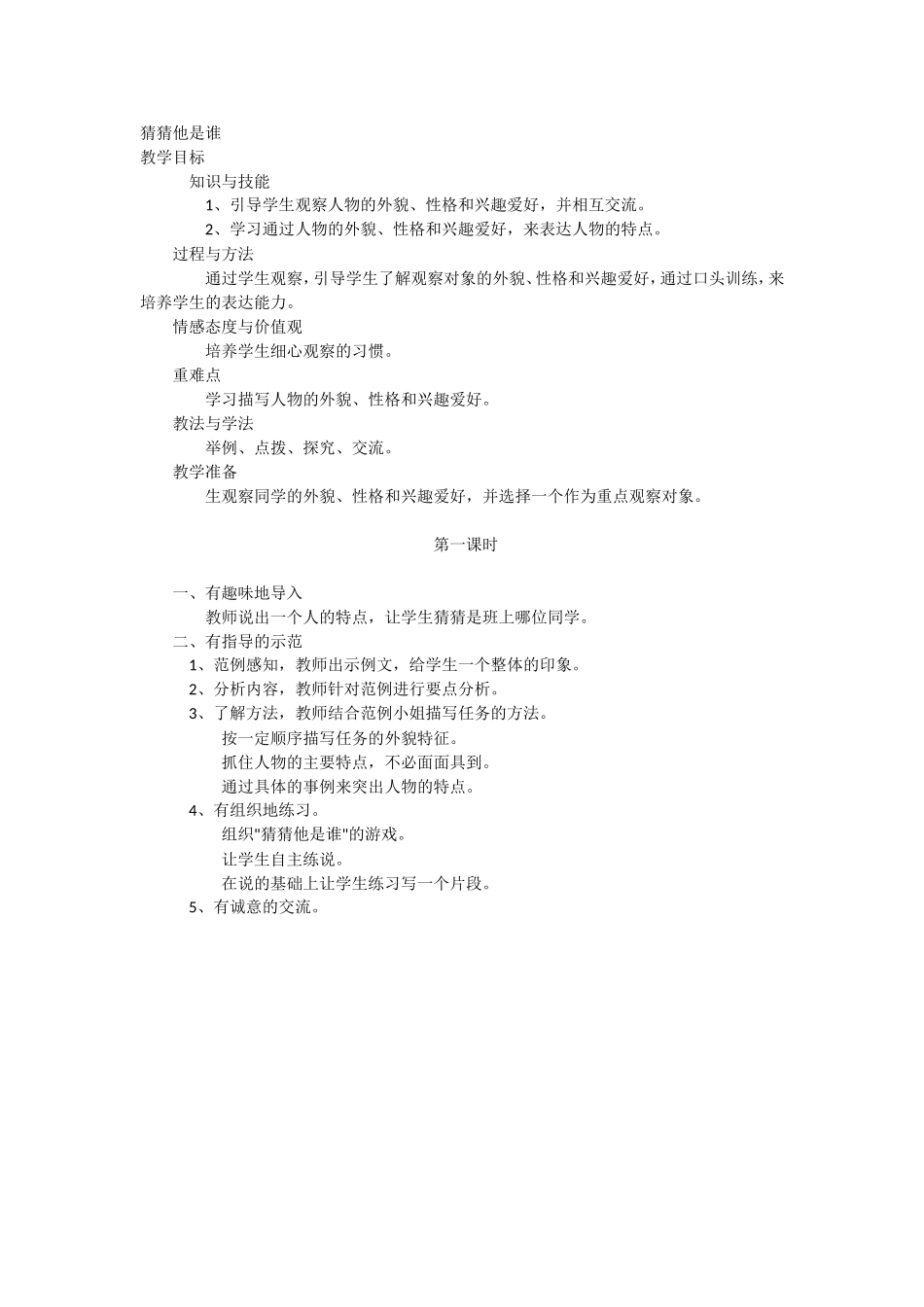 猜猜他是谁
教学目标
知识与技能
1、引导学生观察人物的外貌、性格和兴趣爱好，并相互交流。
2、学习通过人物的外貌、性格和兴趣爱好，来表达人物的特点。
过程与方法
通过学生观察，引导学生了解观察对象的外貌、性格和兴趣爱好，通过口头训练，来培养学生的表达能力。
情感态度与价值观
培养学生细心观察的习惯。
重难点
学习描写人物的外貌、性格和兴趣爱好。
教法与学法
举例、点拨、探究、交流。
教学准备
生观察同学的外貌、性格和兴趣爱好，并选择一个作为重点观察对象。

第一课时

一、有趣味地导入
教师说出一个人的特点，让学生猜猜是班上哪位同学。
二、有指导的示范
1、范例感知，教师出示例文，给学生一个整体的印象。
2、分析内容，教师针对范例进行要点分析。
3、了解方法，教师结合范例小姐描写任务的方法。
按一定顺序描写任务的外貌特征。
抓住人物的主要特点，不必面面具到。
通过具体的事例来突出人物的特点。
4、有组织地练习。
组织"猜猜他是谁"的游戏。
让学生自主练说。
在说的基础上让学生练习写一个片段。
5、有诚意的交流。